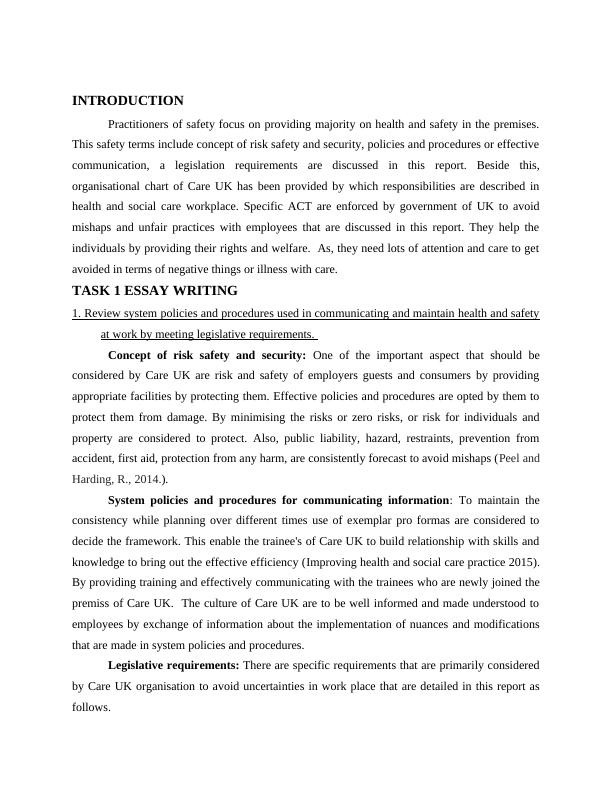 INTRODUCTION

Practitioners of safety focus on providing majority on health and safety in the premises. This safety terms include concept of risk safety and security, policies and procedures or effective communication, a legislation requirements are discussed in this report. Beside this, organisational chart of Care UK has been provided by which responsibilities are described in health and social care workplace. Specific ACT are enforced by government of UK to avoid mishaps and unfair practices with employees that are discussed in this report. They help the individuals by providing their rights and welfare. As, they need lots of attention and care to get avoided in terms of negative things or illness with care.

TASK 1 ESSAY WRITING

1. Review system policies and procedures used in communicating and maintain health and safety at work by meeting legislative requirements.

Concept of risk safety and security: One of the important aspect that should be considered by Care UK are risk and safety of employers guests and consumers by providing appropriate facilities by protecting them. Effective policies and procedures are opted by them to protect them from damage. By minimising the risks or zero risks, or risk for individuals and property are considered to protect. Also, public liability, hazard, restraints, prevention from accident, first aid, protection from any harm, are consistently forecast to avoid mishaps (Peel and Harding, R., 2014.).

System policies and procedures for communicating information: To maintain the consistency while planning over different times use of exemplar pro formas are considered to decide the framework. This enable the trainee's of Care UK to build relationship with skills and knowledge to bring out the effective efficiency (Improving health and social care practice 2015). By providing training and effectively communicating with the trainees who are newly joined the premiss of Care UK. The culture of Care UK are to be well informed and made understood to employees by exchange of information about the implementation of nuances and modifications that are made in system policies and procedures.

Legislative requirements: There are specific requirements that are primarily considered by Care UK organisation to avoid uncertainties in work place that are detailed in this report as follows.